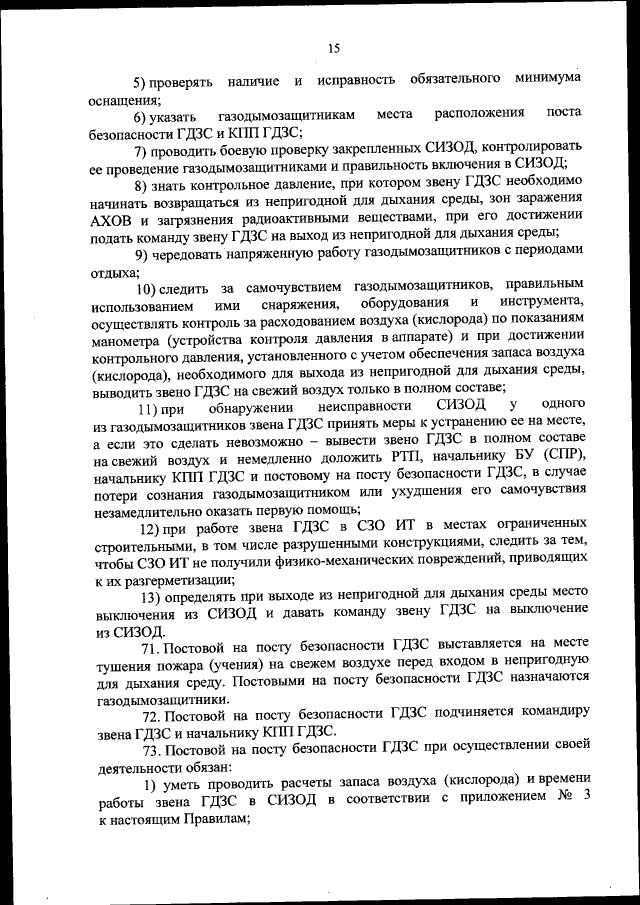 15

5) проверять наличие и исправность обязательного минимума оснащения;

6) указать газодымозащитникам места расположения поста безопасности ГДЗС и КПП ГДЗС;

7) проводить боевую проверку закрепленных СИЗОД, контролировать ее проведение газодымозащитниками и правильность включения в СИЗОД;

8) знать контрольное давление, при котором звену ГДЗС необходимо начинать возвращаться из непригодной для дыхания среды, зон заражения АХОВ и загрязнения радиоактивными веществами, при его достижении подать команду звену ГДЗС на выход из непригодной для дыхания среды;

9) чередовать напряженную работу газодымозащитников с периодами отдыха;

10) следить за самочувствием газодымозащитников, правильным использованием ими снаряжения, оборудования и инструмента, осуществлять контроль за расходованием воздуха (кислорода) по показаниям манометра (устройства контроля давления в аппарате) и при достижении контрольного давления, установленного с учетом обеспечения запаса воздуха (кислорода), необходимого для выхода из непригодной для дыхания среды, выводить звено ГДЗС на свежий воздух только в полном составе;

11) при обнаружении неисправности СИЗОД у одного из газодымозащитников звена ГДЗС принять меры к устранению ее на месте, а если это сделать невозможно – вывести звено ГДЗС в полном составе на свежий воздух и немедленно доложить РТП, начальнику БУ (СПР), начальнику КПП ГДЗС и постовому на посту безопасности ГДЗС, в случае потери сознания газодымозащитником или ухудшения его самочувствия незамедлительно оказать первую помощь;

12) при работе звена ГДЗС в СЗО ИТ в местах ограниченных строительными, в том числе разрушенными конструкциями, следить за тем, чтобы СЗО ИТ не получили физико-механических повреждений, приводящих к их разгерметизации;

13) определять при выходе из непригодной для дыхания среды место выключения из СИЗОД и давать команду звену ГДЗС на выключение из СИЗОД.

71. Постовой на посту безопасности ГДЗС выставляется на месте тушения пожара (учения) на свежем воздухе перед входом в непригодную для дыхания среду. Постовыми на посту безопасности ГДЗС назначаются газодымозащитники.

72. Постовой на посту безопасности ГДЗС подчиняется командиру звена ГДЗС и начальнику КПП ГДЗС.

73. Постовой на посту безопасности ГДЗС при осуществлении своей деятельности обязан:

1) уметь проводить расчеты запаса воздуха (кислорода) и времени работы звена ГДЗС в СИЗОД в соответствии с приложением № 3 к настоящим Правилам;